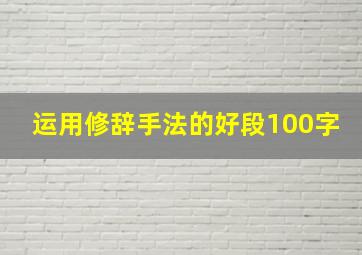 运用修辞手法的好段100字